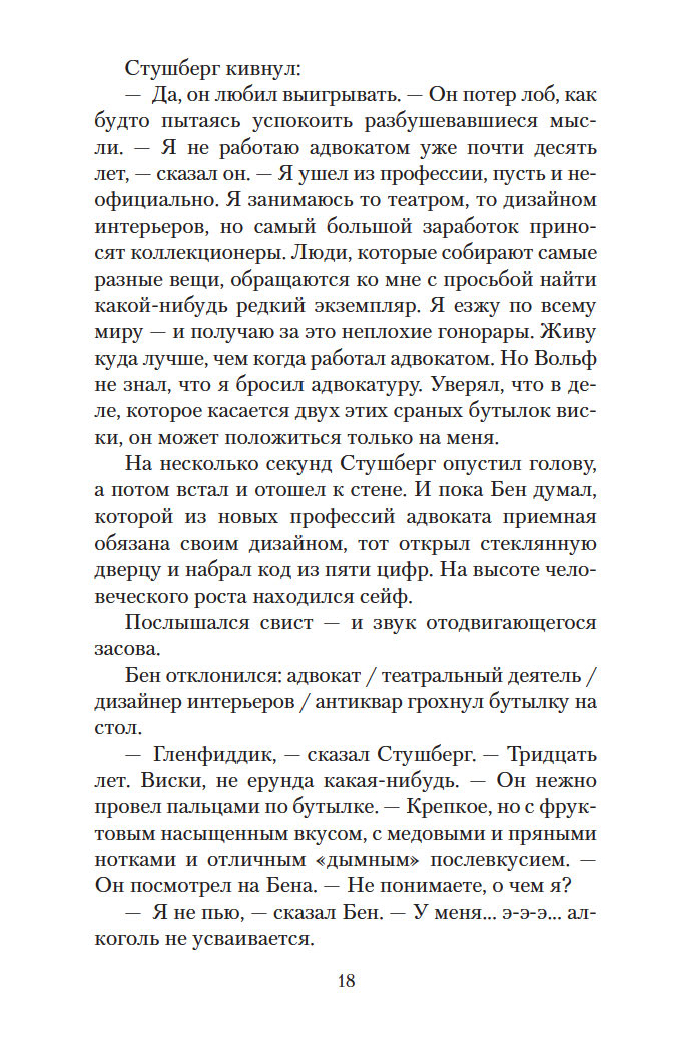 Стушберг кивнул:

— Да, он любил выигрывать. — Он потер лоб, как будто пытаясь успокоить разбушевавшиеся мысли. — Я не работаю адвокатом уже почти десять лет, — сказал он. — Я ушел из профессии, пусть и неофициально. Я занимаюсь то театром, то дизайном интерьеров, но самый большой заработок приносят коллекционеры. Люди, которые собирают самые разные вещи, обращаются ко мне с просьбой найти какой-нибудь редкий экземпляр. Я езжу по всему миру — и получаю за это неплохие гонорары. Живу куда лучше, чем когда работал адвокатом. Но Вольф не знал, что я бросил адвокатуру. Уверял, что в деле, которое касается двух этих сраных бутылок виски, он может положиться только на меня.

На несколько секунд Стушберг опустил голову, а потом встал и отошел к стене. И пока Бен думал, которой из новых профессий адвоката приемная обязана своим дизайном, тот открыл стеклянную дверцу и набрал код из пяти цифр. На высоте человеческого роста находился сейф.

Послышался свист — и звук отодвигающегося засова.

Бен отклонился: адвокат / театральный деятель / дизайнер интерьеров / антиквар грохнул бутылку на стол.

— Гленфиддик, — сказал Стушберг. — Тридцать лет. Виски, не ерунда какая-нибудь. — Он нежно провел пальцами по бутылке. — Крепкое, но с фруктовым насыщенным вкусом, с медовыми и пряными нотками и отличным «дымным» послевкусием. — Он посмотрел на Бена. — Не понимаете, о чем я?

— Я не пью, — сказал Бен. — У меня... э-э-э... алкоголь не усваивается.

18